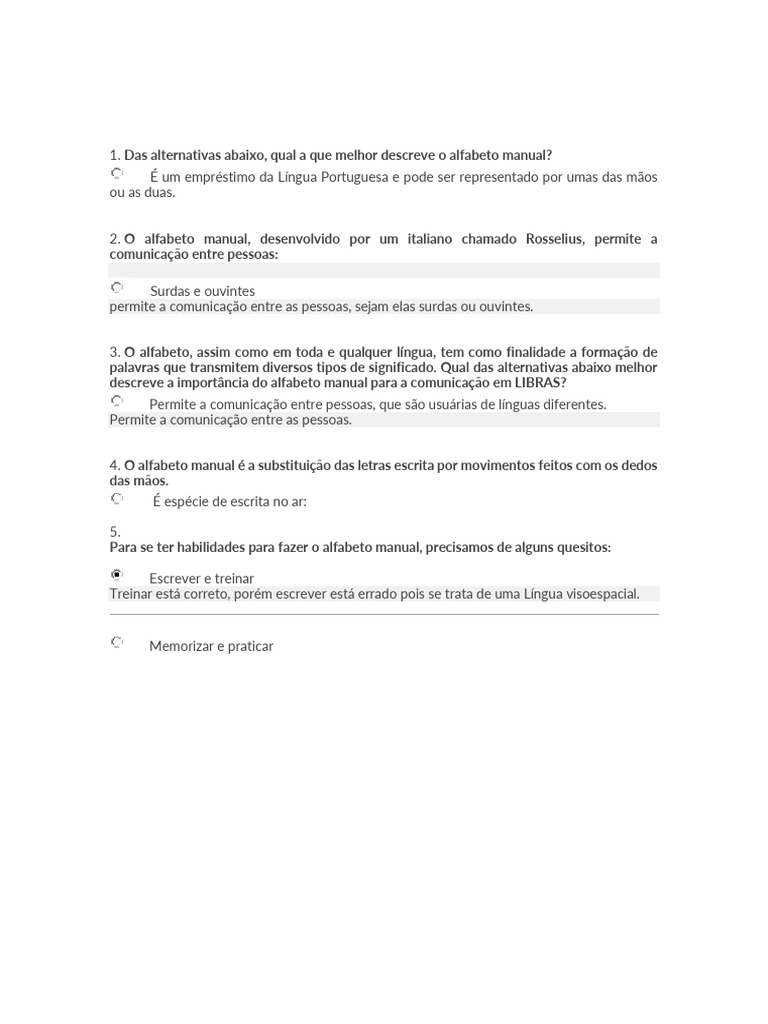 1. Das alternativas abaixo, qual a que melhor descreve o alfabeto manual?

É um empréstimo da Língua Portuguesa e pode ser representado por umas das mãos ou as duas.

2. O alfabeto manual, desenvolvido por um italiano chamado Rosselius, permite a comunicação entre pessoas:

Surdas e ouvintes
permite a comunicação entre as pessoas, sejam elas surdas ou ouvintes.

3. O alfabeto, assim como em toda e qualquer língua, tem como finalidade a formação de palavras que transmitem diversos tipos de significado. Qual das alternativas abaixo melhor descreve a importância do alfabeto manual para a comunicação em LIBRAS?

Permite a comunicação entre pessoas, que são usuárias de línguas diferentes.
Permite a comunicação entre as pessoas.

4. O alfabeto manual é a substituição das letras escrita por movimentos feitos com os dedos das mãos.

É espécie de escrita no ar:

5.
Para se ter habilidades para fazer o alfabeto manual, precisamos de alguns quesitos:

Escrever e treinar
Treinar está correto, porém escrever está errado pois se trata de uma Língua visoespacial.

Memorizar e praticar